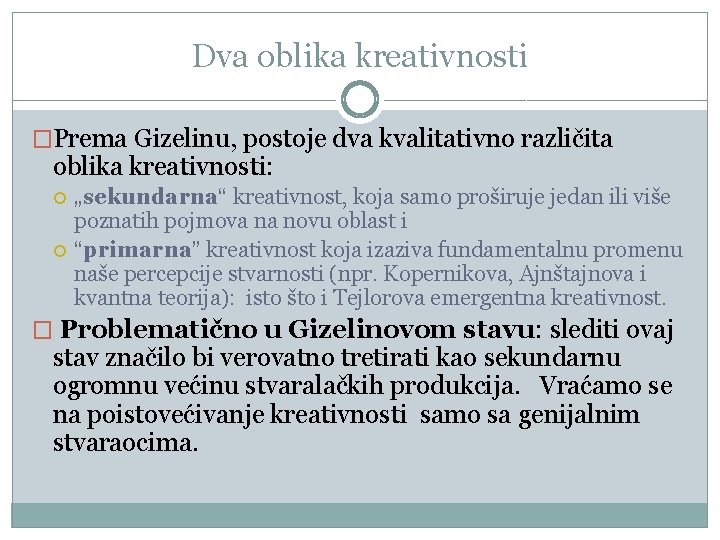 Dva oblika kreativnosti

Prema Gizelinu, postoje dva kvalitativno različita oblika kreativnosti:

„sekundarna“ kreativnost, koja samo proširuje jedan ili više poznatih pojmova na novu oblast i

“primarna” kreativnost koja izaziva fundamentalnu promenu naše percepcije stvarnosti (npr. Kopernikova, Ajnštajnova i kvantna teorija): isto što i Tejlorova emergentna kreativnost.

Problematično u Gizelinovom stavu: slediti ovaj stav značilo bi verovatno tretirati kao sekundarnu ogromnu većinu stvaralačkih produkcija. Vraćamo se na poistovećivanje kreativnosti samo sa genijalnim stvaraocima.